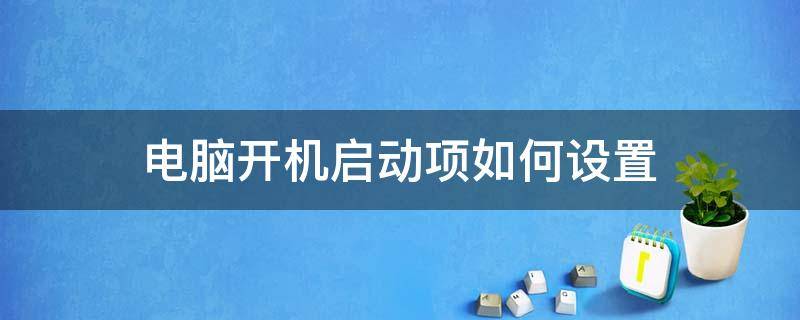 电脑开机启动项如何设置